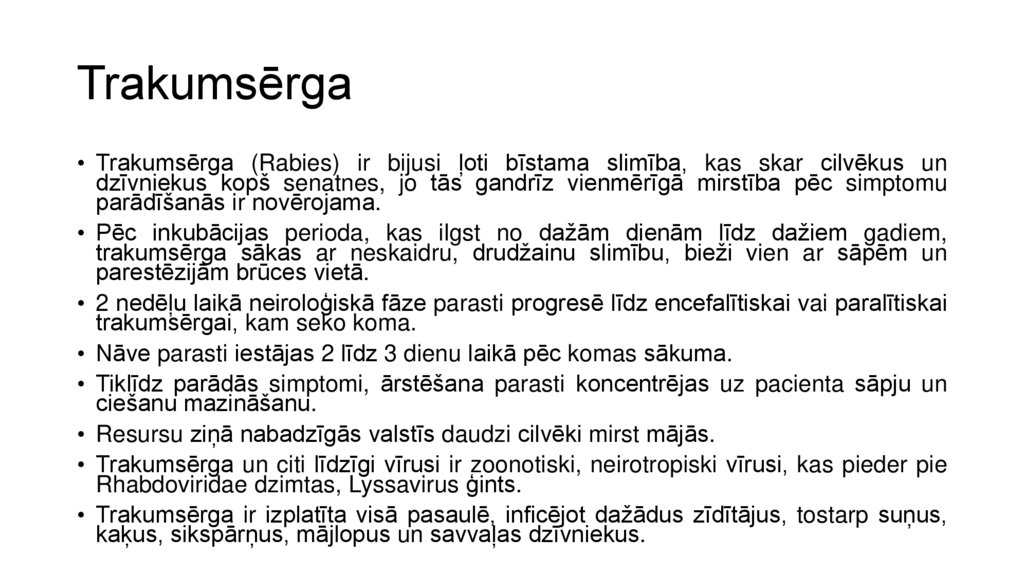 Trakumsērga

• Trakumsērga (Rabies) ir bijusi ļoti bīstama slimība, kas skar cilvēkus un dzīvniekus kopš senatnes, jo tās gandrīz vienmērīgā mirstība pēc simptomu parādīšanās ir novērojama.
• Pēc inkubācijas perioda, kas ilgst no dažām dienām līdz dažiem gadiem, trakumsērga sākas ar neskaidru, drudžainu slimību, bieži vien ar sāpēm un parestēzijām brūces vietā.
• 2 nedēļu laikā neiroloģiskā fāze parasti progresē līdz encefalītiskai vai paralītiskai trakumsērgai, kam seko koma.
• Nāve parasti iestājas 2 līdz 3 dienu laikā pēc komas sākuma.
• Tiklīdz parādās simptomi, ārstēšana parasti koncentrējas uz pacienta sāpju un ciešanu mazināšanu.
• Resursu ziņā nabadzīgās valstīs daudzi cilvēki mirst mājās.
• Trakumsērga un citi līdzīgi vīrusi ir zoonotiski, neirotropiski vīrusi, kas pieder pie Rhabdoviridae dzimtas, Lyssavirus ģints.
• Trakumsērga ir izplatīta visā pasaulē, inficējot dažādus zīdītājus, tostarp suņus, kaķus, sikspārņus, mājlopus un savvaļas dzīvniekus.